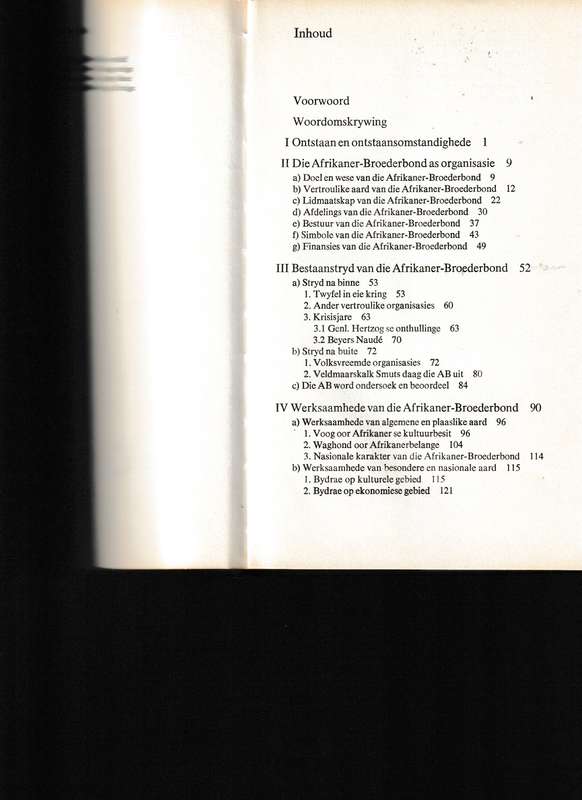 Inhoud

Voorwoord

Woordomskrywing

I Ontstaan en ontstaansomstandighede 1

II Die Afrikaner-Broederbond as organisasie 9
a) Doel en wese van die Afrikaner-Broederbond 9
b) Vertroulike aard van die Afrikaner-Broederbond 12
c) Lidmaatskap van die Afrikaner-Broederbond 22
d) Afdelings van die Afrikaner-Broederbond 30
e) Bestuur van die Afrikaner-Broederbond 37
f) Simbole van die Afrikaner-Broederbond 43
g) Finansies van die Afrikaner-Broederbond 49

III Bestaanstryd van die Afrikaner-Broederbond 52
a) Stryd na binne 53
1. Twyfel in eie kring 53
2. Ander vertroulike organisasies 60
3. Krisisjare 63
3.1 Genl. Hertzog se onthullinge 63
3.2 Beyers Naudé 70
b) Stryd na buite 72
1. Volksvreemde organisasies 72
2. Veldmaarskalk Smuts daag die AB uit 80
c) Die AB word ondersoek en beoordeel 84

IV Werksaamhede van die Afrikaner-Broederbond 90
a) Werksaamhede van algemene en plaaslike aard 96
1. Voog oor Afrikaner se kultuurbesit 96
2. Waghond oor Afrikanerbelange 104
3. Nasionale karakter van die Afrikaner-Broederbond 114
b) Werksaamhede van besondere en nasionale aard 115
1. Bydrae op kulturele gebied 115
2. Bydrae op ekonomiese gebied 121